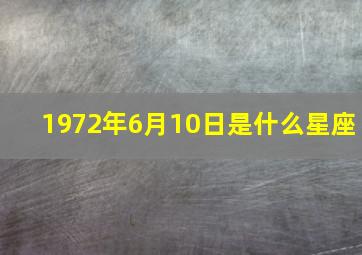 1972年6月10日是什么星座